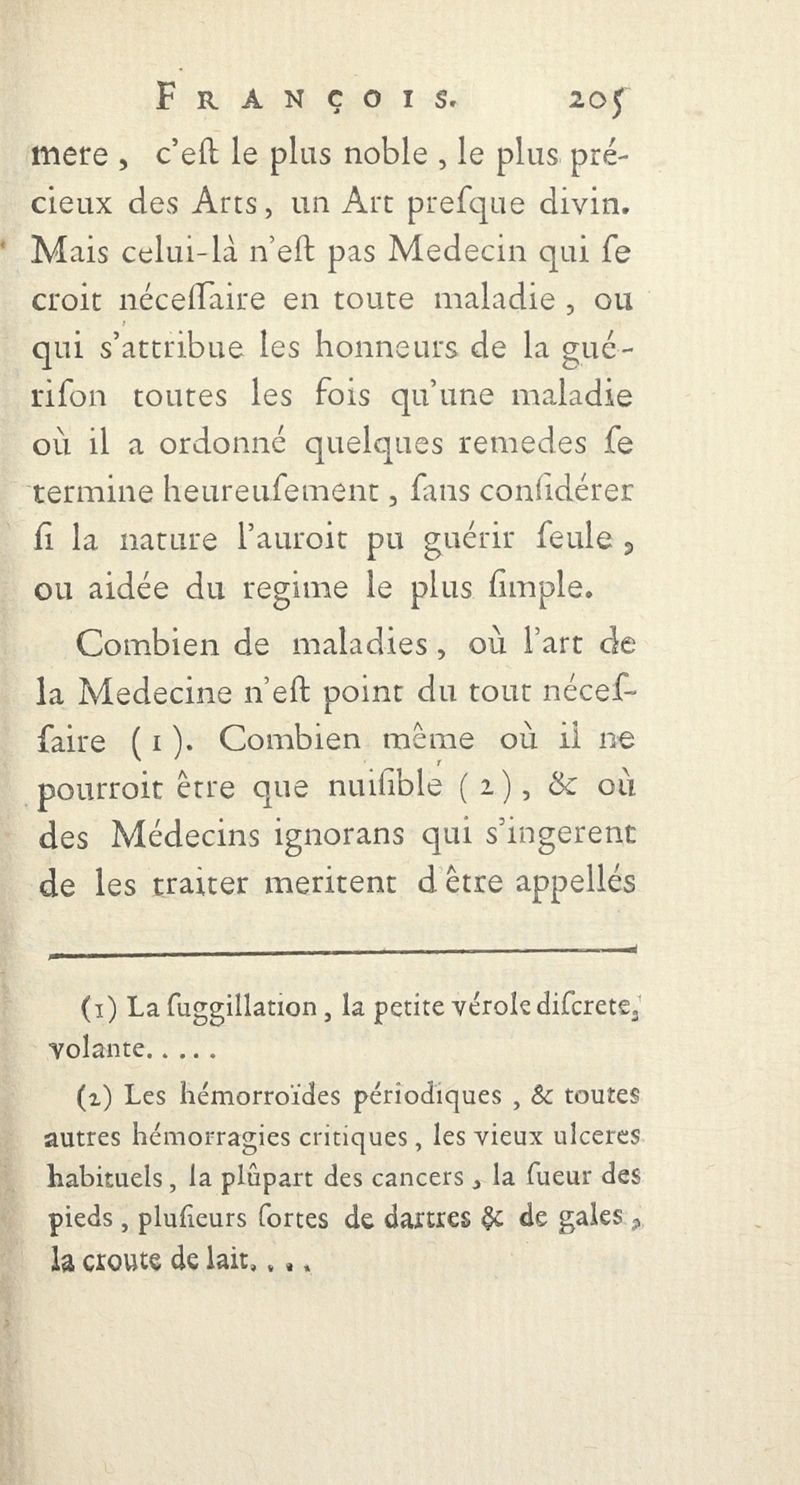 FRANÇOIS. 205

mere, c'eſt le plus noble, le plus précieux des Arts, un Art preſque divin. Mais celui-là n'eſt pas Medecin qui ſe croit néceſſaire en toute maladie, ou qui s'attribue les honneurs de la guériſon toutes les fois qu'une maladie où il a ordonné quelques remedes ſe termine heureuſement, ſans conſidérer ſi la nature l'auroit pu guérir ſeule, ou aidée du regime le plus ſimple.

Combien de maladies, où l'art de la Medecine n'eſt point du tout néceſſaire (1). Combien même où il ne pourroit être que nuiſible (2), & où des Médecins ignorans qui s'ingerent de les traiter meritent d'être appellés

(1) La ſuggillation, la petite vérole diſcrete, volante.....

(2) Les hémorroïdes périodiques, & toutes autres hémorragies critiques, les vieux ulceres habituels, la plûpart des cancers, la ſueur des pieds, pluſieurs ſortes de dartres & de gales, la croute de lait....